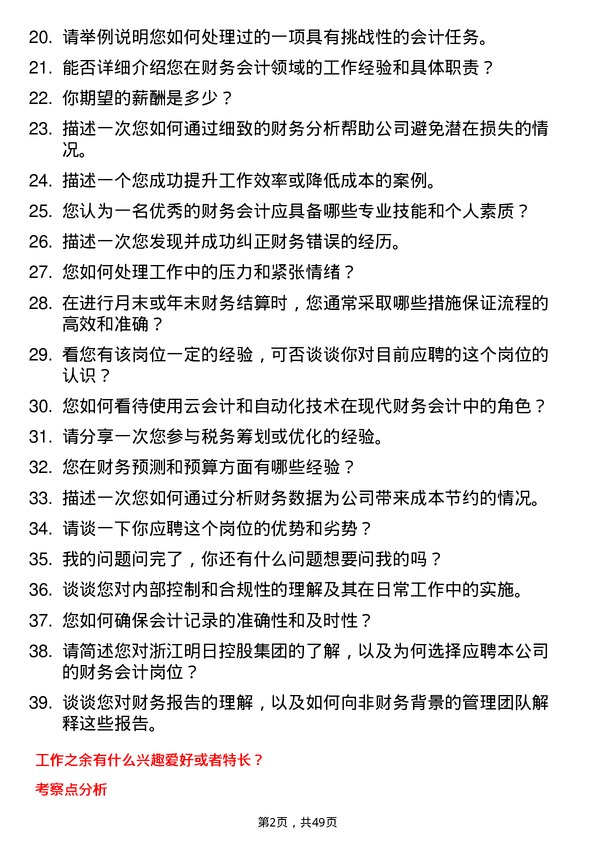 20. 请举例说明您如何处理过的一项具有挑战性的会计任务。

21. 能否详细介绍您在财务会计领域的工作经验和具体职责？

22. 你期望的薪酬是多少？

23. 描述一次您如何通过细致的财务分析帮助公司避免潜在损失的情况。

24. 描述一个您成功提升工作效率或降低成本的案例。

25. 您认为一名优秀的财务会计应具备哪些专业技能和个人素质？

26. 描述一次您发现并成功纠正财务错误的经历。

27. 您如何处理工作中的压力和紧张情绪？

28. 在进行月末或年末财务结算时，您通常采取哪些措施保证流程的高效和准确？

29. 看您有该岗位一定的经验，可否谈谈你对目前应聘的这个岗位的认识？

30. 您如何看待使用云会计和自动化技术在现代财务会计中的角色？

31. 请分享一次您参与税务筹划或优化的经验。

32. 您在财务预测和预算方面有哪些经验？

33. 描述一次您如何通过分析财务数据为公司带来成本节约的情况。

34. 请谈一下你应聘这个岗位的优势和劣势？

35. 我的问题问完了，你还有什么问题想要问我的吗？

36. 谈谈您对内部控制和合规性的理解及其在日常工作中的实施。

37. 您如何确保会计记录的准确性和及时性？

38. 请简述您对浙江明日控股集团的了解，以及为何选择应聘本公司的财务会计岗位？

39. 谈谈您对财务报告的理解，以及如何向非财务背景的管理团队解释这些报告。

工作之余有什么兴趣爱好或者特长？

考察点分析

第2页，共49页